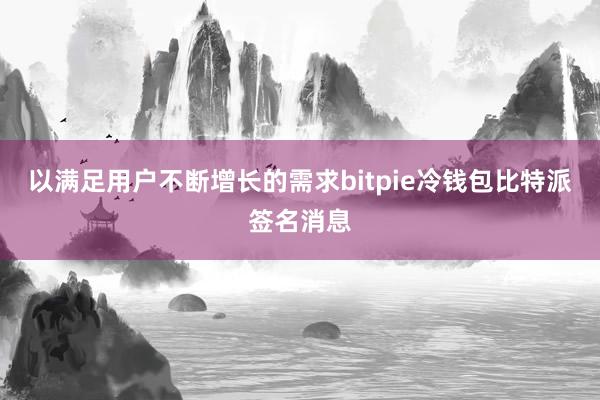 以满足用户不断增长的需求bitpie冷钱包比特派签名消息